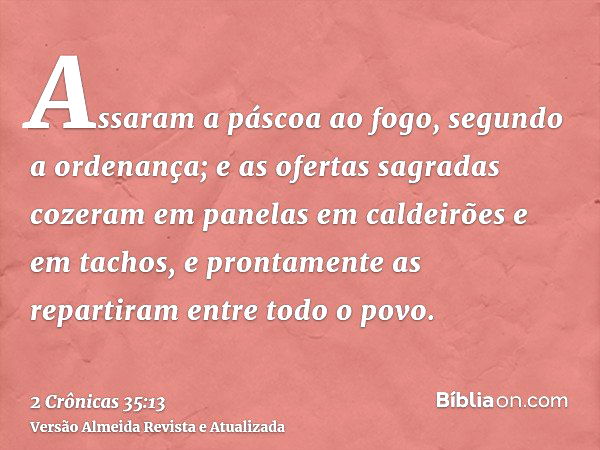 Assaram a páscoa ao fogo, segundo a ordenança; e as ofertas sagradas cozeram em panelas em caldeirões e em tachos, e prontamente as repartiram entre todo o povo.

2 Crônicas 35:13
Versão Almeida Revista e Atualizada

Bíbliaon.com